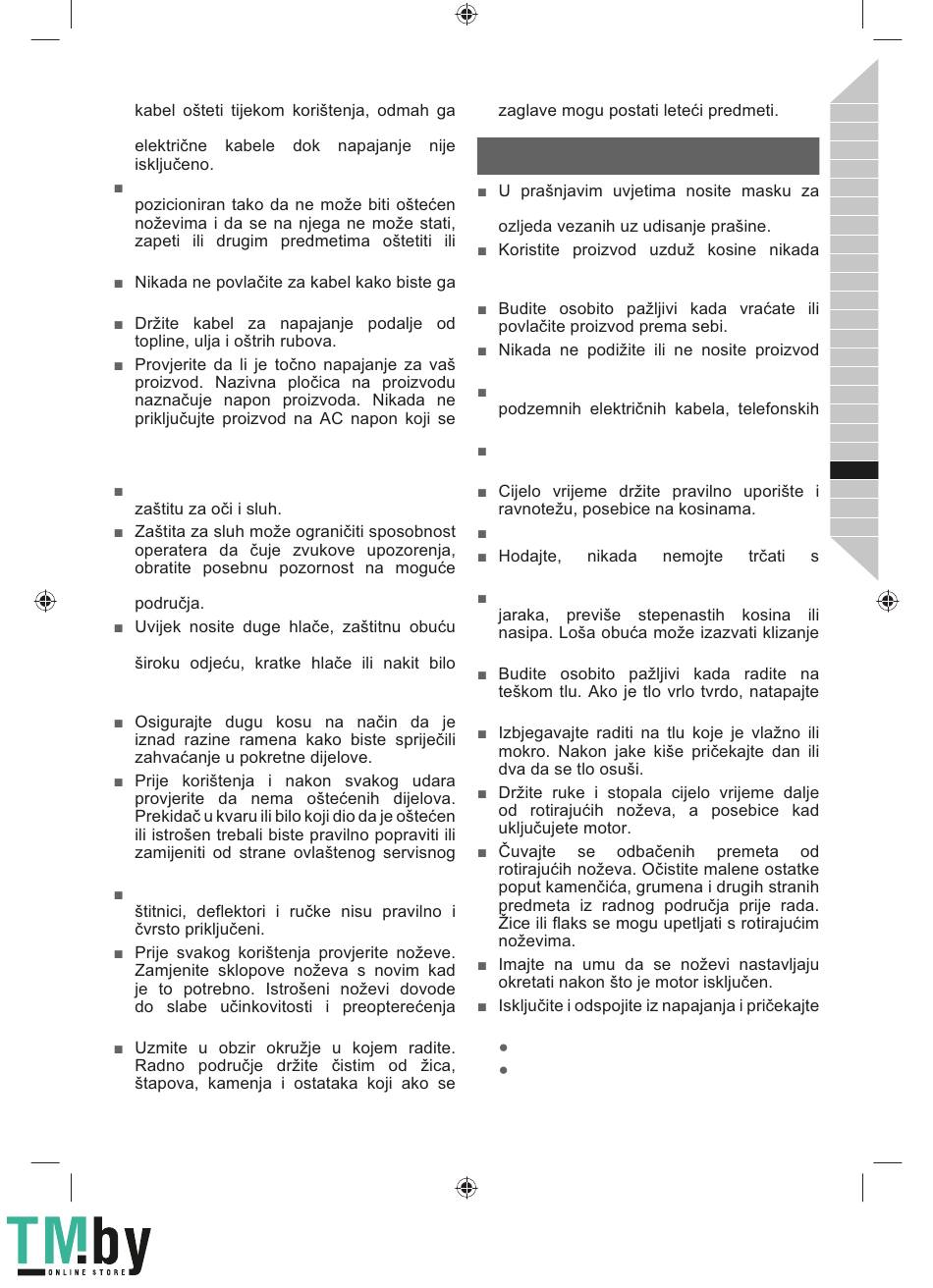 kabel ošteti tijekom korištenja, odmah ga

električne kabele dok napajanje nije isključeno.

■

pozicioniran tako da ne može biti oštećen noževima i da se na njega ne može stati, zapeti ili drugim predmetima oštetiti ili

■ Nikada ne povlačite za kabel kako biste ga

■ Držite kabel za napajanje podalje od topline, ulja i oštrih rubova.

■ Provjerite da li je točno napajanje za vaš proizvod. Nazivna pločica na proizvodu naznačuje napon proizvoda. Nikada ne priključujte proizvod na AC napon koji se

■

zaštitu za oči i sluh.

■ Zaštita za sluh može ograničiti sposobnost operatera da čuje zvukove upozorenja, obratite posebnu pozornost na moguće

područja.

■ Uvijek nosite duge hlače, zaštitnu obuću

široku odjeću, kratke hlače ili nakit bilo

■ Osigurajte dugu kosu na način da je iznad razine ramena kako biste spriječili zahvaćanje u pokretne dijelove.

■ Prije korištenja i nakon svakog udara provjerite da nema oštećenih dijelova. Prekidač u kvaru ili bilo koji dio da je oštećen ili istrošen trebali biste pravilno popraviti ili zamijeniti od strane ovlaštenog servisnog

■

štitnici, deflektori i ručke nisu pravilno i čvrsto priključeni.

■ Prije svakog korištenja provjerite noževe. Zamjenite sklopove noževa s novim kad je to potrebno. Istrošeni noževi dovode do slabe učinkovitosti i preopterećenja

■ Uzmite u obzir okružje u kojem radite. Radno područje držite čistim od žica, štapova, kamenja i ostataka koji ako se

zaglave mogu postati leteći predmeti.

■ U prašnjavim uvjetima nosite masku za

ozljeda vezanih uz udisanje prašine.

■ Koristite proizvod uzduž kosine nikada

■ Budite osobito pažljivi kada vraćate ili povlačite proizvod prema sebi.

■ Nikada ne podižite ili ne nosite proizvod

■

podzemnih električnih kabela, telefonskih

■

■ Cijelo vrijeme držite pravilno uporište i ravnotežu, posebice na kosinama.

■

■ Hodajte, nikada nemojte trčati s

■

jaraka, previše stepenastih kosina ili nasipa. Loša obuća može izazvati klizanje

■ Budite osobito pažljivi kada radite na teškom tlu. Ako je tlo vrlo tvrdo, natapajte

■ Izbjegavajte raditi na tlu koje je vlažno ili mokro. Nakon jake kiše pričekajte dan ili dva da se tlo osuši.

■ Držite ruke i stopala cijelo vrijeme dalje od rotirajućih noževa, a posebice kad uključujete motor.

■ Čuvajte se odbačenih premeta od rotirajućih noževa. Očistite malene ostatke poput kamenčića, grumena i drugih stranih predmeta iz radnog područja prije rada. Žice ili flaks se mogu upetljati s rotirajućim noževima.

■ Imajte na umu da se noževi nastavljaju okretati nakon što je motor isključen.

■ Isključite i odspojite iz napajanja i pričekajte

●
●

TM.by ONLINE STORE